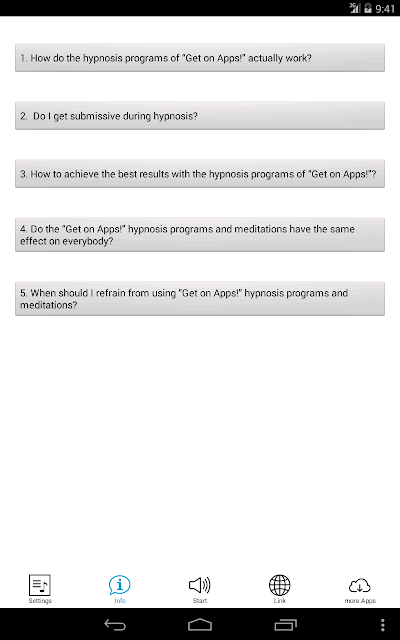 9:41

1. How do the hypnosis programs of "Get on Apps!" actually work?

2. Do I get submissive during hypnosis?

3. How to achieve the best results with the hypnosis programs of "Get on Apps!"?

4. Do the "Get on Apps!" hypnosis programs and meditations have the same effect on everybody?

5. When should I refrain from using "Get on Apps!" hypnosis programs and meditations?

Settings
Info
Start
Link
more Apps